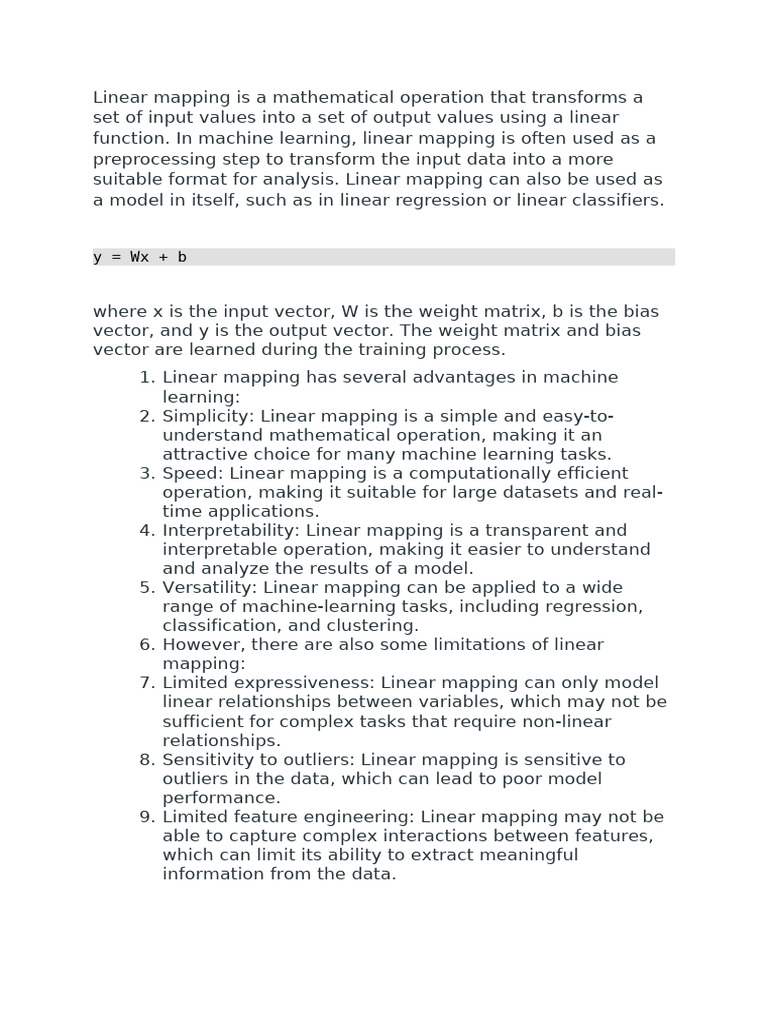 Linear mapping is a mathematical operation that transforms a set of input values into a set of output values using a linear function. In machine learning, linear mapping is often used as a preprocessing step to transform the input data into a more suitable format for analysis. Linear mapping can also be used as a model in itself, such as in linear regression or linear classifiers.

y = Wx + b

where x is the input vector, W is the weight matrix, b is the bias vector, and y is the output vector. The weight matrix and bias vector are learned during the training process.

1. Linear mapping has several advantages in machine learning:
2. Simplicity: Linear mapping is a simple and easy-to-understand mathematical operation, making it an attractive choice for many machine learning tasks.
3. Speed: Linear mapping is a computationally efficient operation, making it suitable for large datasets and real-time applications.
4. Interpretability: Linear mapping is a transparent and interpretable operation, making it easier to understand and analyze the results of a model.
5. Versatility: Linear mapping can be applied to a wide range of machine-learning tasks, including regression, classification, and clustering.
6. However, there are also some limitations of linear mapping:
7. Limited expressiveness: Linear mapping can only model linear relationships between variables, which may not be sufficient for complex tasks that require non-linear relationships.
8. Sensitivity to outliers: Linear mapping is sensitive to outliers in the data, which can lead to poor model performance.
9. Limited feature engineering: Linear mapping may not be able to capture complex interactions between features, which can limit its ability to extract meaningful information from the data.